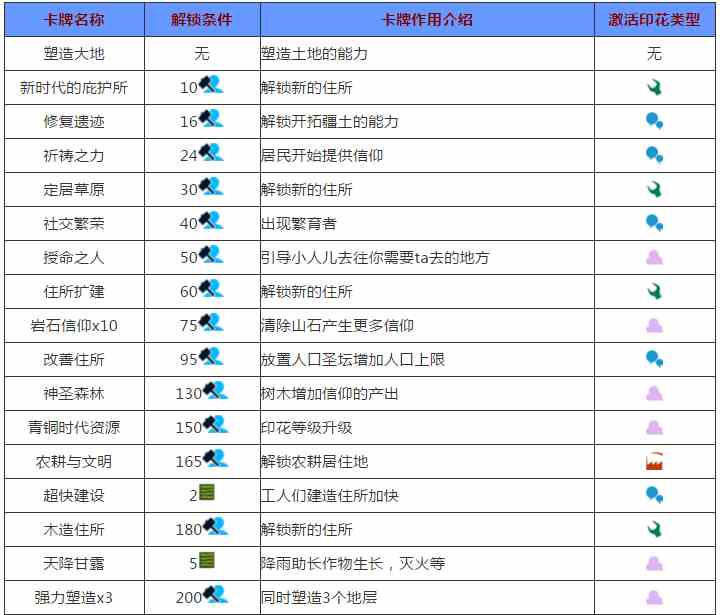 | 卡牌名称 | 解锁条件 | 卡牌作用介绍 | 激活印花类型 |
|---|---|---|---|
| 塑造大地 | 无 | 塑造土地的能力 | 无 |
| 新时代的庇护所 | 10 | 解锁新的住所 | |
| 修复遗迹 | 16 | 解锁开拓疆土的能力 | |
| 祈祷之力 | 24 | 居民开始提供信仰 | |
| 定居草原 | 30 | 解锁新的住所 | |
| 社交繁荣 | 40 | 出现繁育者 | |
| 授命之人 | 50 | 引导小人儿去往你需要ta去的地方 | |
| 住所扩建 | 60 | 解锁新的住所 | |
| 岩石信仰x10 | 75 | 清除山石产生更多信仰 | |
| 改善住所 | 95 | 放置人口圣坛增加人口上限 | |
| 神圣森林 | 130 | 树木增加信仰的产出 | |
| 青铜时代资源 | 150 | 印花等级升级 | |
| 农耕与文明 | 165 | 解锁农耕居住地 | |
| 超快建设 | 2 | 工人们建造住所加快 | |
| 木造住所 | 180 | 解锁新的住所 | |
| 天降甘露 | 5 | 降雨助长作物生长，灭火等 | |
| 强力塑造x3 | 200 | 同时塑造3个地层 | |